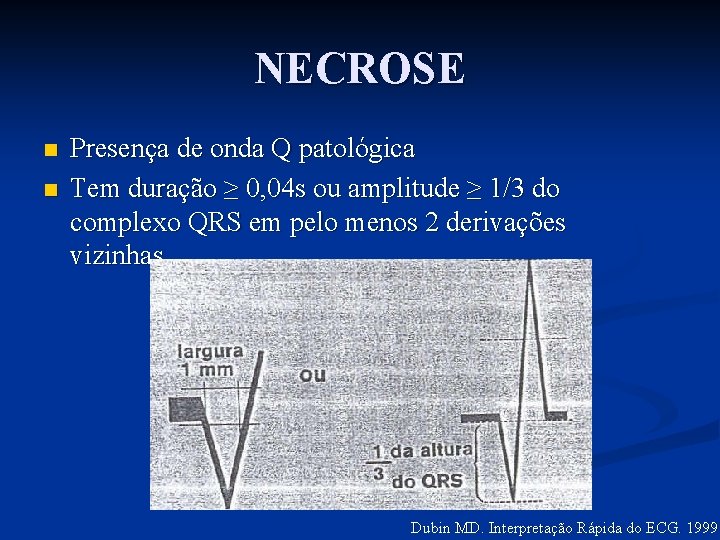 NECROSE

Presença de onda Q patológica

Tem duração $\geq$ 0,04s ou amplitude $\geq$ 1/3 do complexo QRS em pelo menos 2 derivações vizinhas

largura 1 mm

ou

$\frac{1}{3}$ da altura do QRS

Dubin MD. Interpretação Rápida do ECG. 1999